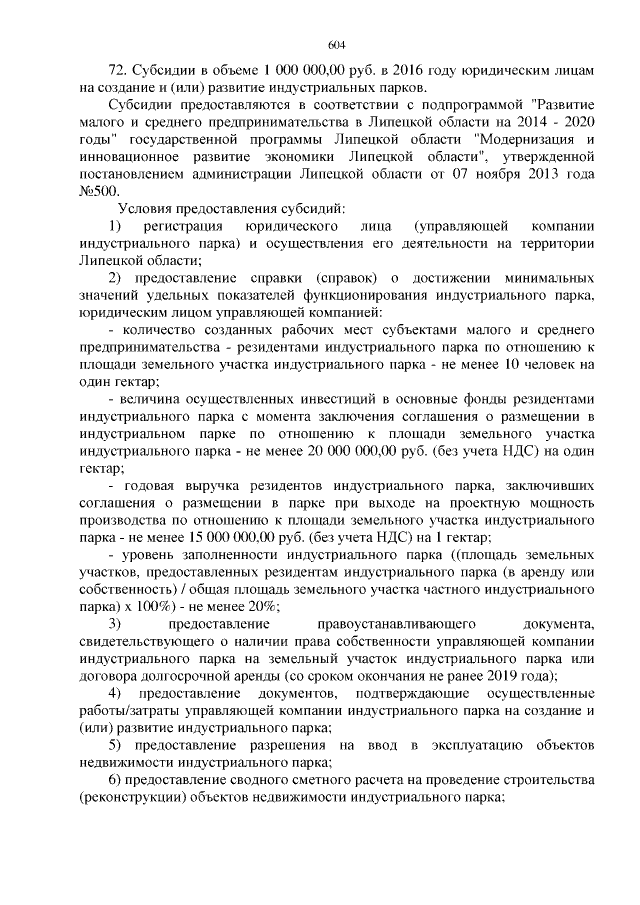 604

72. Субсидии в объеме 1 000 000,00 руб. в 2016 году юридическим лицам на создание и (или) развитие индустриальных парков.

Субсидии предоставляются в соответствии с подпрограммой "Развитие малого и среднего предпринимательства в Липецкой области на 2014 - 2020 годы" государственной программы Липецкой области "Модернизация и инновационное развитие экономики Липецкой области", утвержденной постановлением администрации Липецкой области от 07 ноября 2013 года №500.

Условия предоставления субсидий:

1) регистрация юридического лица (управляющей компании индустриального парка) и осуществления его деятельности на территории Липецкой области;

2) предоставление справки (справок) о достижении минимальных значений удельных показателей функционирования индустриального парка, юридическим лицом управляющей компанией:

- количество созданных рабочих мест субъектами малого и среднего предпринимательства - резидентами индустриального парка по отношению к площади земельного участка индустриального парка - не менее 10 человек на один гектар;

- величина осуществленных инвестиций в основные фонды резидентами индустриального парка с момента заключения соглашения о размещении в индустриальном парке по отношению к площади земельного участка индустриального парка - не менее 20 000 000,00 руб. (без учета НДС) на один гектар;

- годовая выручка резидентов индустриального парка, заключивших соглашения о размещении в парке при выходе на проектную мощность производства по отношению к площади земельного участка индустриального парка - не менее 15 000 000,00 руб. (без учета НДС) на 1 гектар;

- уровень заполненности индустриального парка ((площадь земельных участков, предоставленных резидентам индустриального парка (в аренду или собственность) / общая площадь земельного участка частного индустриального парка) х 100%) - не менее 20%;

3) предоставление правоустанавливающего документа, свидетельствующего о наличии права собственности управляющей компании индустриального парка на земельный участок индустриального парка или договора долгосрочной аренды (со сроком окончания не ранее 2019 года);

4) предоставление документов, подтверждающие осуществленные работы/затраты управляющей компании индустриального парка на создание и (или) развитие индустриального парка;

5) предоставление разрешения на ввод в эксплуатацию объектов недвижимости индустриального парка;

6) предоставление сводного сметного расчета на проведение строительства (реконструкции) объектов недвижимости индустриального парка;